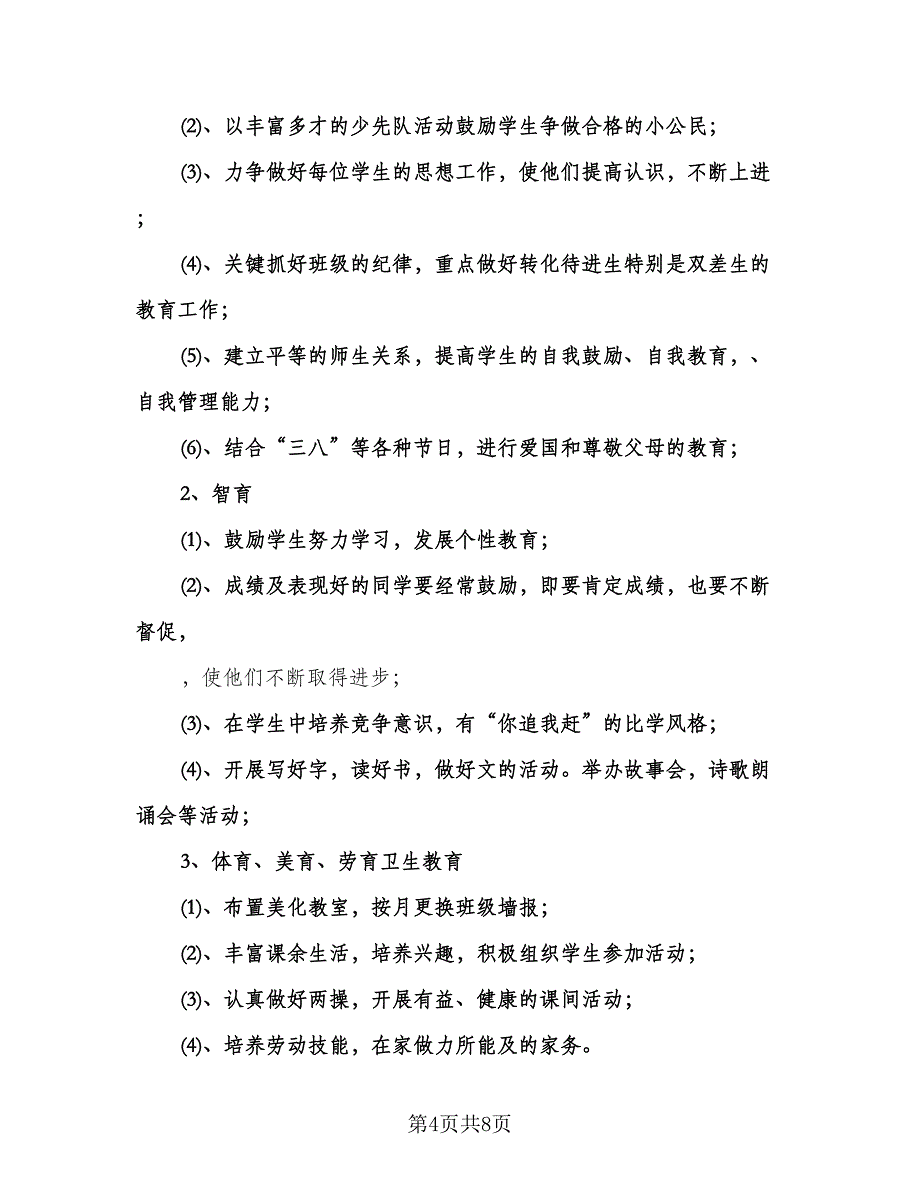 ⑵、以丰富多才的少先队活动鼓励学生争做合格的小公民；

⑶、力争做好每位学生的思想工作，使他们提高认识，不断上进；

⑷、关键抓好班级的纪律，重点做好转化待进生特别是双差生的教育工作；

⑸、建立平等的师生关系，提高学生的自我鼓励、自我教育，、自我管理能力；

⑹、结合“三八”等各种节日，进行爱国和尊敬父母的教育；

2、智育

⑴、鼓励学生努力学习，发展个性教育；

⑵、成绩及表现好的同学要经常鼓励，即要肯定成绩，也要不断督促，

，使他们不断取得进步；

⑶、在学生中培养竞争意识，有“你追我赶”的比学风格；

⑷、开展写好字，读好书，做好文的活动。举办故事会，诗歌朗诵会等活动；

3、体育、美育、劳育卫生教育

⑴、布置美化教室，按月更换班级墙报；

⑵、丰富课余生活，培养兴趣，积极组织学生参加活动；

⑶、认真做好两操，开展有益、健康的课间活动；

⑷、培养劳动技能，在家做力所能及的家务。

第4页共8页